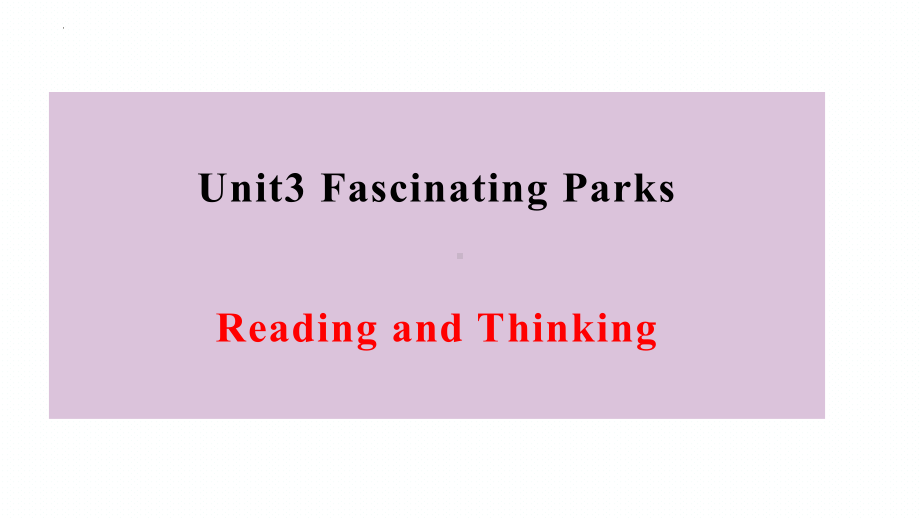 Unit3 Fascinating Parks

Reading and Thinking